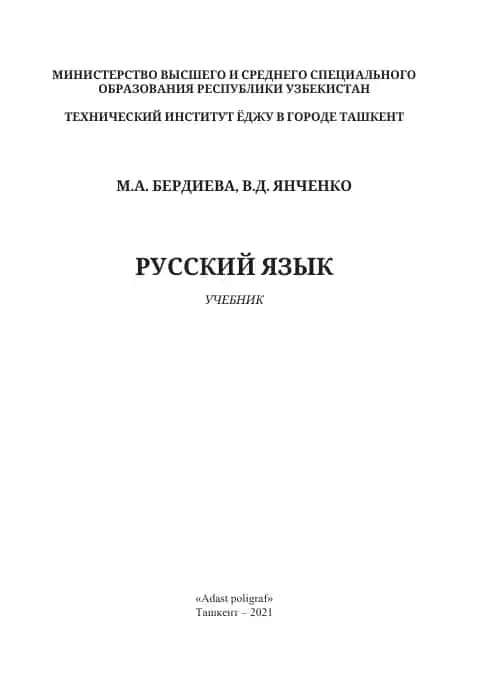 МИНИСТЕРСТВО ВЫСШЕГО И СРЕДНЕГО СПЕЦИАЛЬНОГО ОБРАЗОВАНИЯ РЕСПУБЛИКИ УЗБЕКИСТАН

ТЕХНИЧЕСКИЙ ИНСТИТУТ ЁДЖУ В ГОРОДЕ ТАШКЕНТ

М.А. БЕРДИЕВА, В.Д. ЯНЧЕНКО

РУССКИЙ ЯЗЫК

УЧЕБНИК

«Adast poligraf»
Ташкент – 2021